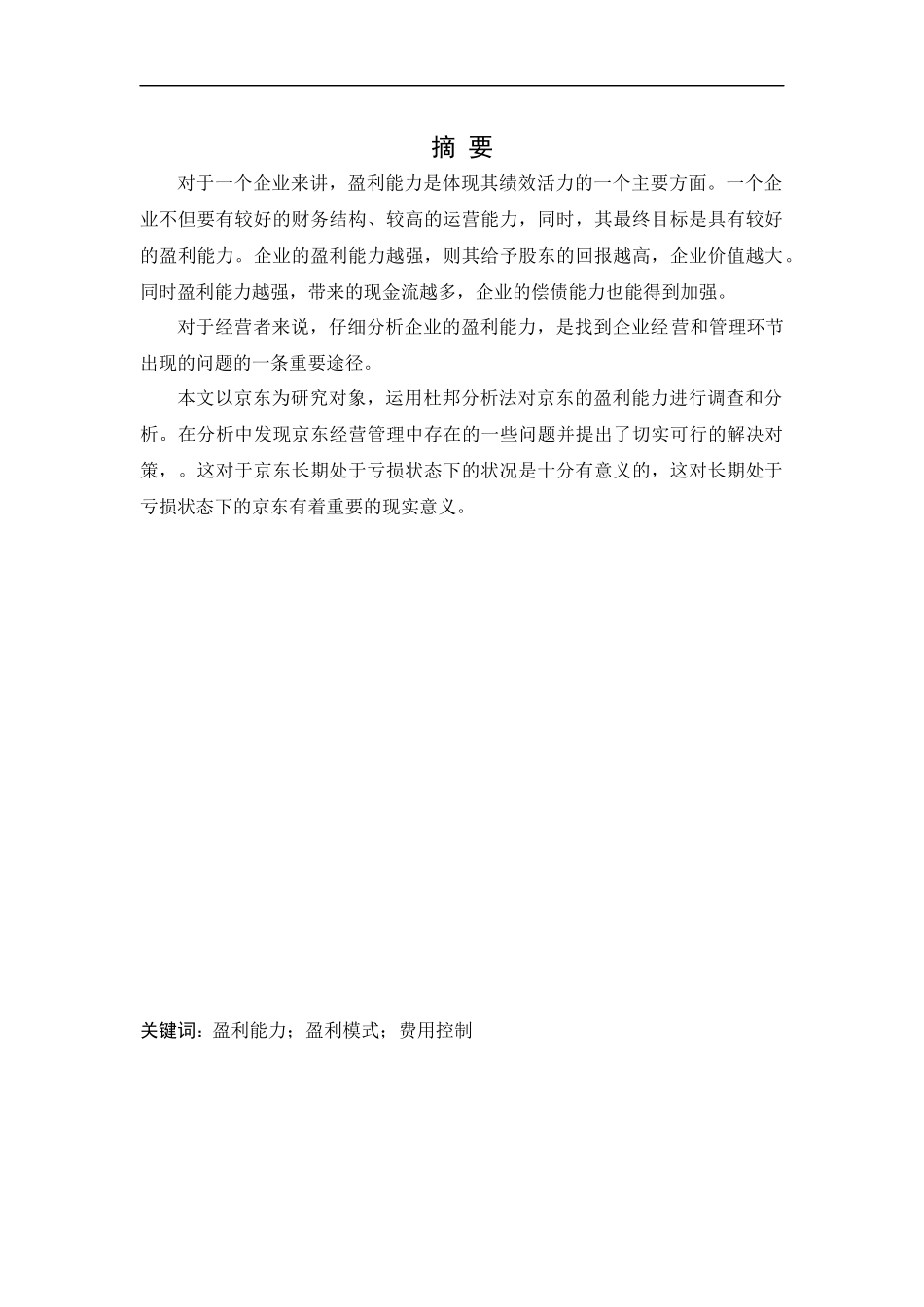 摘 要

对于一个企业来讲，盈利能力是体现其绩效活力的一个主要方面。一个企业不但要有较好的财务结构、较高的运营能力，同时，其最终目标是具有较好的盈利能力。企业的盈利能力越强，则其给予股东的回报越高，企业价值越大。同时盈利能力越强，带来的现金流越多，企业的偿债能力也能得到加强。

对于经营者来说，仔细分析企业的盈利能力，是找到企业经营和管理环节出现的问题的一条重要途径。

本文以京东为研究对象，运用杜邦分析法对京东的盈利能力进行调查和分析。在分析中发现京东经营管理中存在的一些问题并提出了切实可行的解决对策，。这对于京东长期处于亏损状态下的状况是十分有意义的，这对长期处于亏损状态下的京东有着重要的现实意义。

关键词：盈利能力；盈利模式；费用控制